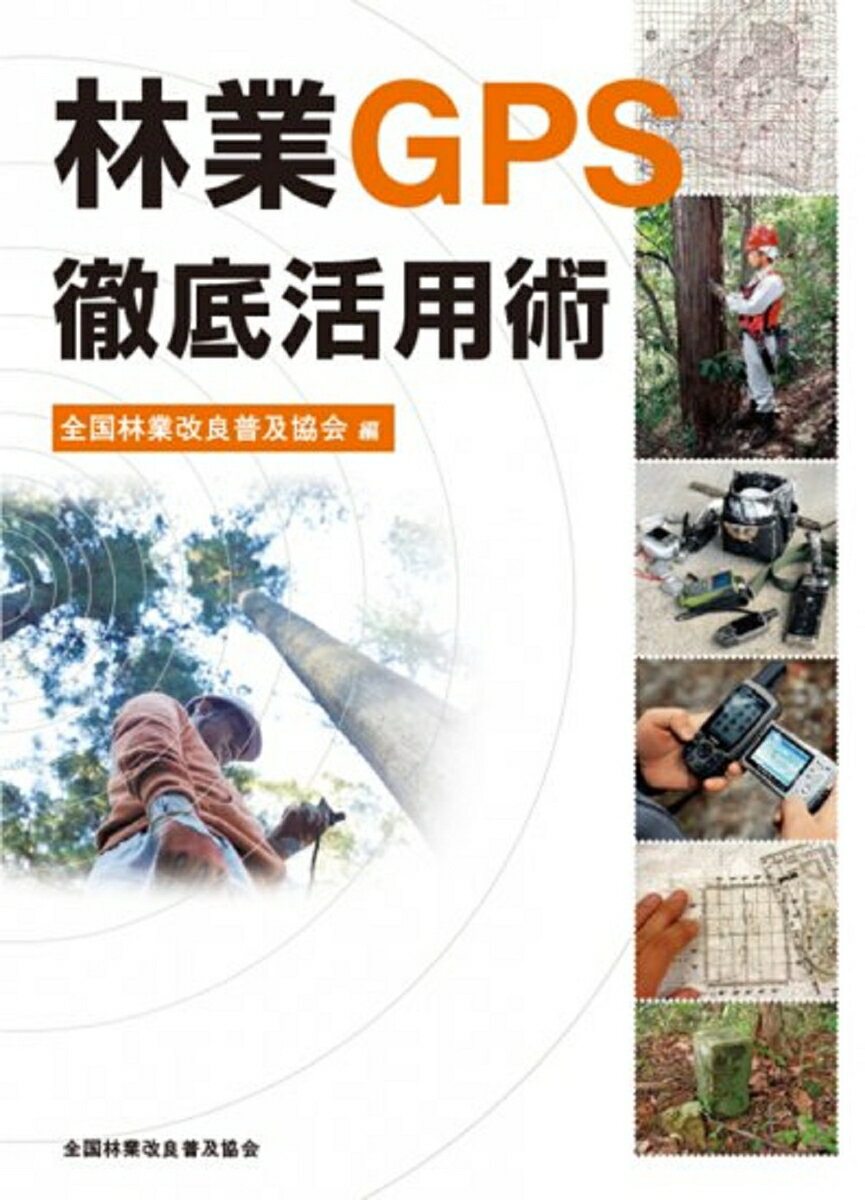 林業GPS
徹底活用術

全国林業改良普及協会 編

全国林業改良普及協会